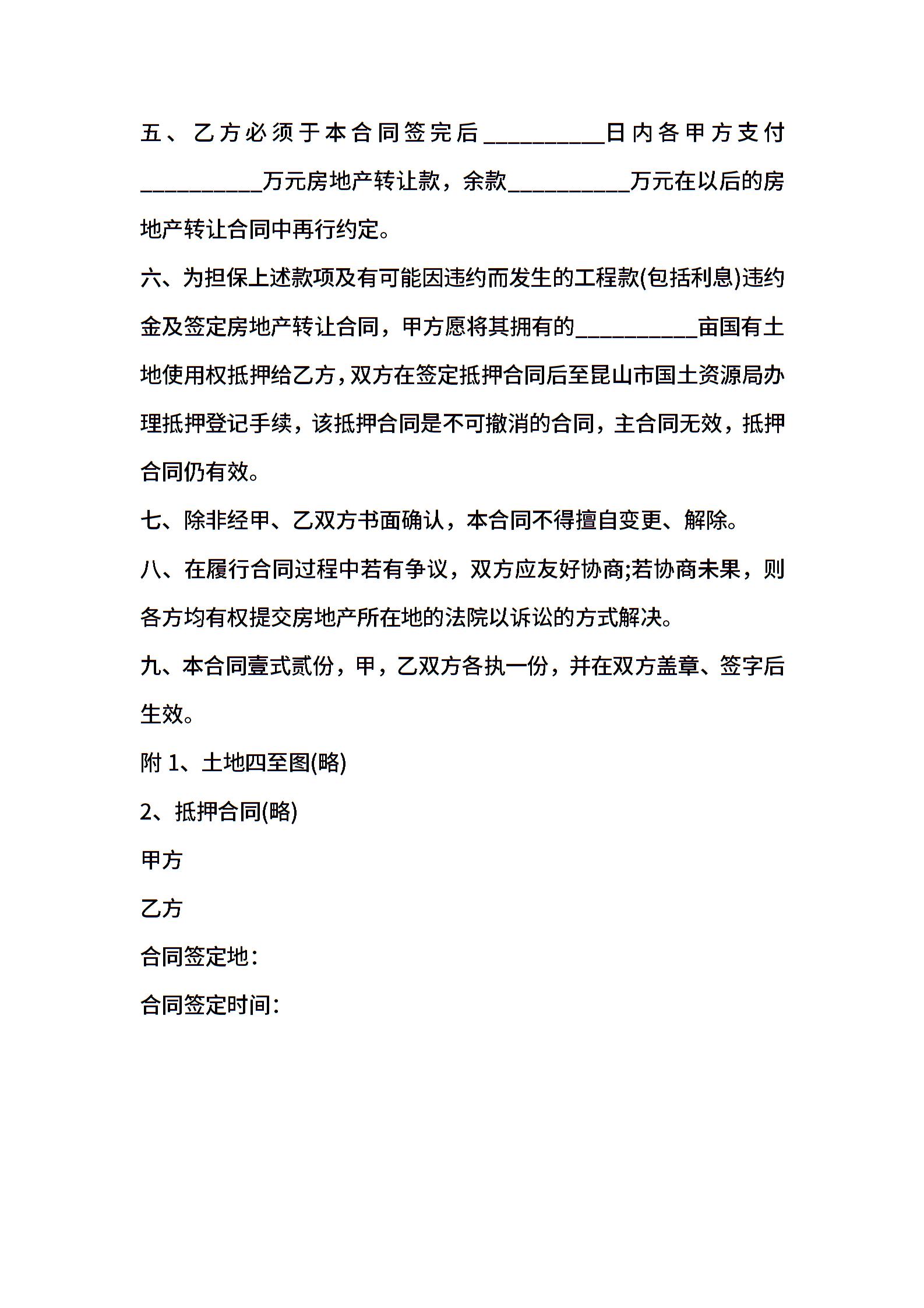 五、乙方必须于本合同签完后__________日内各甲方支付__________万元房地产转让款，余款__________万元在以后的房地产转让合同中再行约定。

六、为担保上述款项及有可能因违约而发生的工程款(包括利息)违约金及签定房地产转让合同，甲方愿将其拥有的__________亩国有土地使用权抵押给乙方，双方在签定抵押合同后至昆山市国土资源局办理抵押登记手续，该抵押合同是不可撤消的合同，主合同无效，抵押合同仍有效。

七、除非经甲、乙双方书面确认，本合同不得擅自变更、解除。

八、在履行合同过程中若有争议，双方应友好协商;若协商未果，则各方均有权提交房地产所在地的法院以诉讼的方式解决。

九、本合同壹式贰份，甲，乙双方各执一份，并在双方盖章、签字后生效。

附 1、土地四至图(略)

2、抵押合同(略)

甲方

乙方

合同签定地：

合同签定时间：